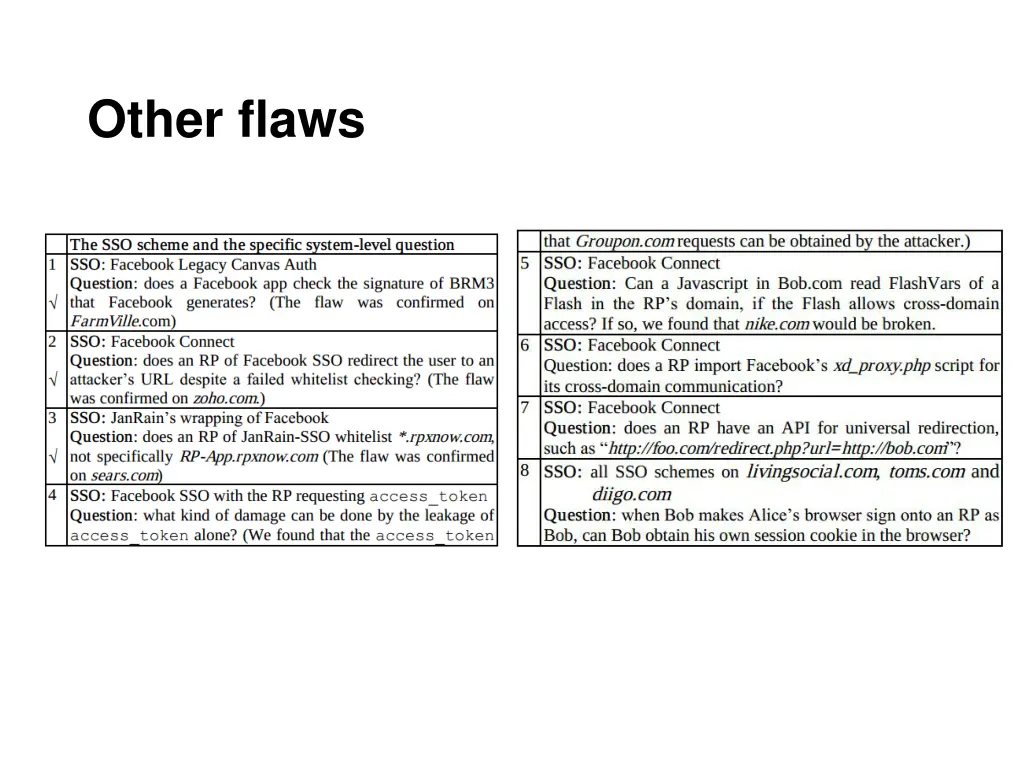 Other flaws

|  | The SSO scheme and the specific system-level question |
|---|---|
| 1 √ | SSO: Facebook Legacy Canvas Auth Question: does a Facebook app check the signature of BRM3 that Facebook generates? (The flaw was confirmed on FarmVille.com) |
| 2 √ | SSO: Facebook Connect Question: does an RP of Facebook SSO redirect the user to an attacker's URL despite a failed whitelist checking? (The flaw was confirmed on zoho.com.) |
| 3 √ | SSO: JanRain's wrapping of Facebook Question: does an RP of JanRain-SSO whitelist *.rpxnow.com, not specifically RP-App.rpxnow.com (The flaw was confirmed on sears.com) |
| 4 | SSO: Facebook SSO with the RP requesting access_token Question: what kind of damage can be done by the leakage of access_token alone? (We found that the access_token |

|  | that Groupon.com requests can be obtained by the attacker.) |
|---|---|
| 5 | SSO: Facebook Connect Question: Can a Javascript in Bob.com read FlashVars of a Flash in the RP's domain, if the Flash allows cross-domain access? If so, we found that nike.com would be broken. |
| 6 | SSO: Facebook Connect Question: does a RP import Facebook's xd_proxy.php script for its cross-domain communication? |
| 7 | SSO: Facebook Connect Question: does an RP have an API for universal redirection, such as "http://foo.com/redirect.php?url=http://bob.com"? |
| 8 | SSO: all SSO schemes on livingsocial.com, toms.com and diigo.com Question: when Bob makes Alice's browser sign onto an RP as Bob, can Bob obtain his own session cookie in the browser? |